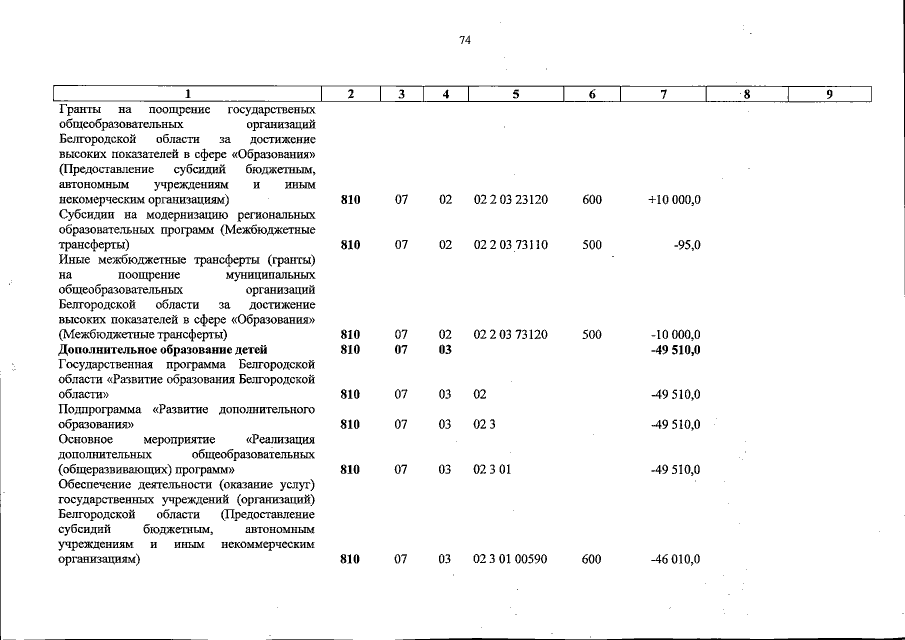 74

| 1 | 2 | 3 | 4 | 5 | 6 | 7 | 8 | 9 |
|---|---|---|---|---|---|---|---|---|
| Гранты на поощрение государственых общеобразовательных организаций Белгородской области за достижение высоких показателей в сфере «Образования» (Предоставление субсидий бюджетным, автономным учреждениям и иным некомерческим организациям) | 810 | 07 | 02 | 02 2 03 23120 | 600 | +10 000,0 | | |
| Субсидии на модернизацию региональных образовательных программ (Межбюджетные трансферты) | 810 | 07 | 02 | 02 2 03 73110 | 500 | -95,0 | | |
| Иные межбюджетные трансферты (гранты) на поощрение муниципальных общеобразовательных организаций Белгородской области за достижение высоких показателей в сфере «Образования» (Межбюджетные трансферты) | 810 | 07 | 02 | 02 2 03 73120 | 500 | -10 000,0 | | |
| Дополнительное образование детей | 810 | 07 | 03 | | | -49 510,0 | | |
| Государственная программа Белгородской области «Развитие образования Белгородской области» | 810 | 07 | 03 | 02 | | -49 510,0 | | |
| Подпрограмма «Развитие дополнительного образования» | 810 | 07 | 03 | 02 3 | | -49 510,0 | | |
| Основное мероприятие «Реализация дополнительных общеобразовательных (общеразвивающих) программ» | 810 | 07 | 03 | 02 3 01 | | -49 510,0 | | |
| Обеспечение деятельности (оказание услуг) государственных учреждений (организаций) Белгородской области (Предоставление субсидий бюджетным, автономным учреждениям и иным некоммерческим организациям) | 810 | 07 | 03 | 02 3 01 00590 | 600 | -46 010,0 | | |